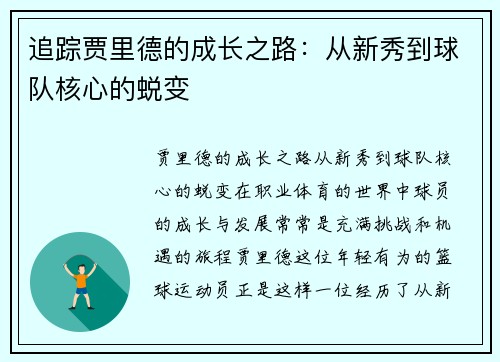 追踪贾里德的成长之路：从新秀到球队核心的蜕变

贾里德的成长之路从新秀到球队核心的蜕变在职业体育的世界中球员的成长与发展常常是充满挑战和机遇的旅程贾里德这位年轻有为的篮球运动员正是这样一位经历了从新